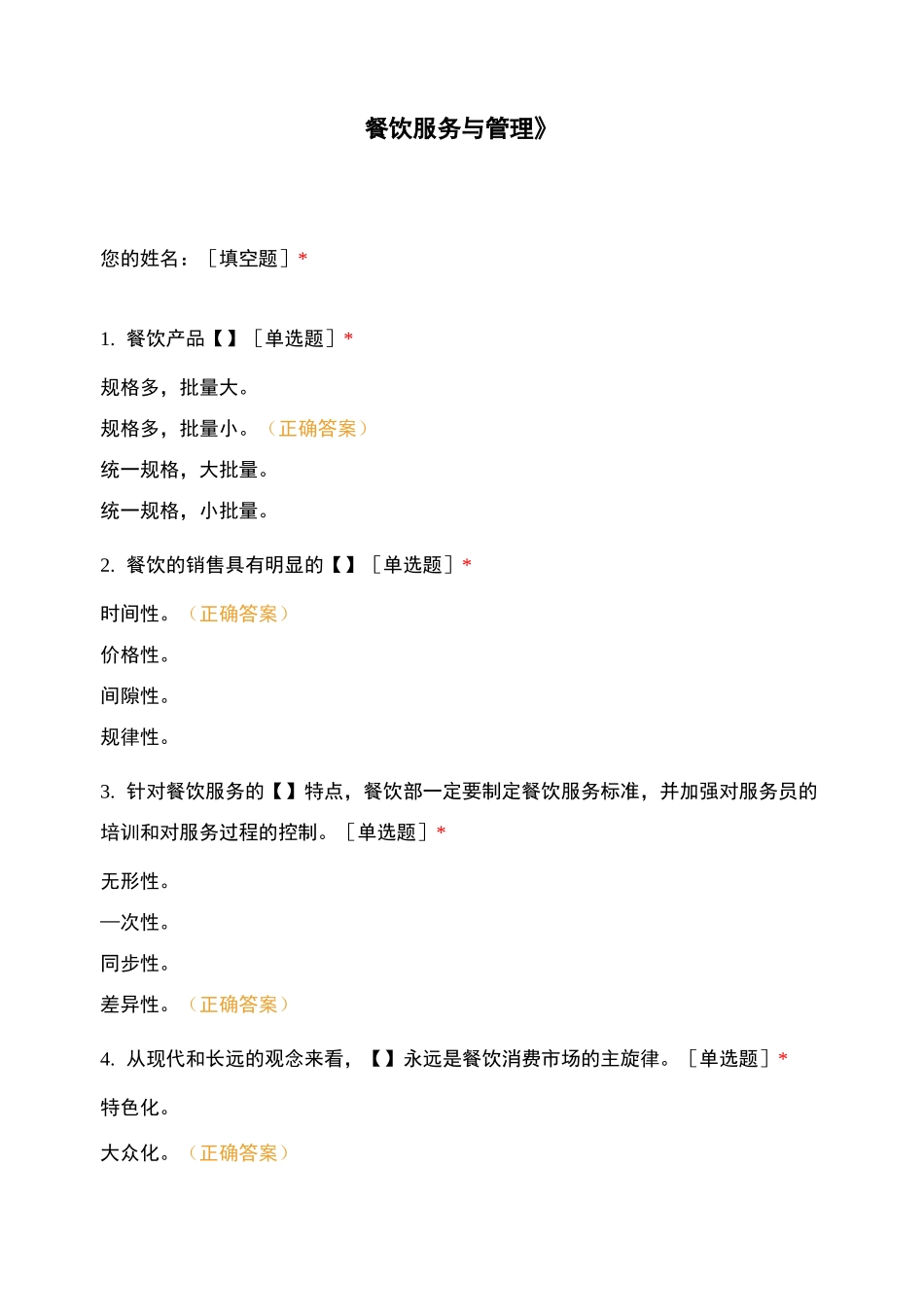 餐饮服务与管理》

您的姓名：［填空题］*

1. 餐饮产品【】［单选题］*

规格多，批量大。

规格多，批量小。（正确答案）

统一规格，大批量。

统一规格，小批量。

2. 餐饮的销售具有明显的【】［单选题］*

时间性。（正确答案）

价格性。

间隙性。

规律性。

3. 针对餐饮服务的【】特点，餐饮部一定要制定餐饮服务标准，并加强对服务员的培训和对服务过程的控制。［单选题］*

无形性。

一次性。

同步性。

差异性。（正确答案）

4. 从现代和长远的观念来看，【】永远是餐饮消费市场的主旋律。［单选题］*

特色化。

大众化。（正确答案）